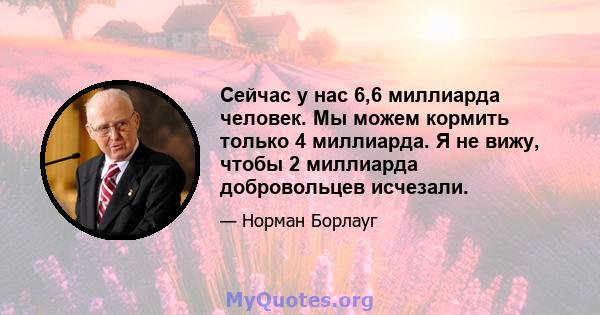 Сейчас у нас 6,6 миллиарда человек. Мы можем кормить только 4 миллиарда. Я не вижу, чтобы 2 миллиарда добровольцев исчезали.

— Норман Борлауг

MyQuotes.org